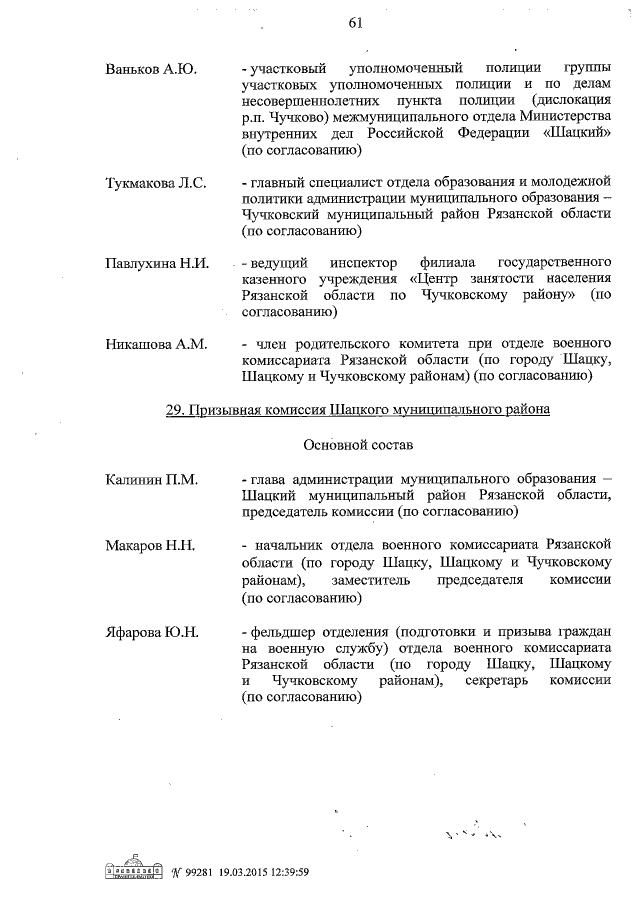 61

Ваньков А.Ю. - участковый уполномоченный полиции группы участковых уполномоченных полиции и по делам несовершеннолетних пункта полиции (дислокация р.п. Чучково) межмуниципального отдела Министерства внутренних дел Российской Федерации «Шацкий» (по согласованию)

Тукмакова Л.С. - главный специалист отдела образования и молодежной политики администрации муниципального образования – Чучковский муниципальный район Рязанской области (по согласованию)

Павлухина Н.И. - ведущий инспектор филиала государственного казенного учреждения «Центр занятости населения Рязанской области по Чучковскому району» (по согласованию)

Никашова А.М. - член родительского комитета при отделе военного комиссариата Рязанской области (по городу Шацку, Шацкому и Чучковскому районам) (по согласованию)

29. Призывная комиссия Шацкого муниципального района

Основной состав

Калинин П.М. - глава администрации муниципального образования – Шацкий муниципальный район Рязанской области, председатель комиссии (по согласованию)

Макаров Н.Н. - начальник отдела военного комиссариата Рязанской области (по городу Шацку, Шацкому и Чучковскому районам), заместитель председателя комиссии (по согласованию)

Яфарова Ю.Н. - фельдшер отделения (подготовки и призыва граждан на военную службу) отдела военного комиссариата Рязанской области (по городу Шацку, Шацкому и Чучковскому районам), секретарь комиссии (по согласованию)

№ 99281 19.03.2015 12:39:59